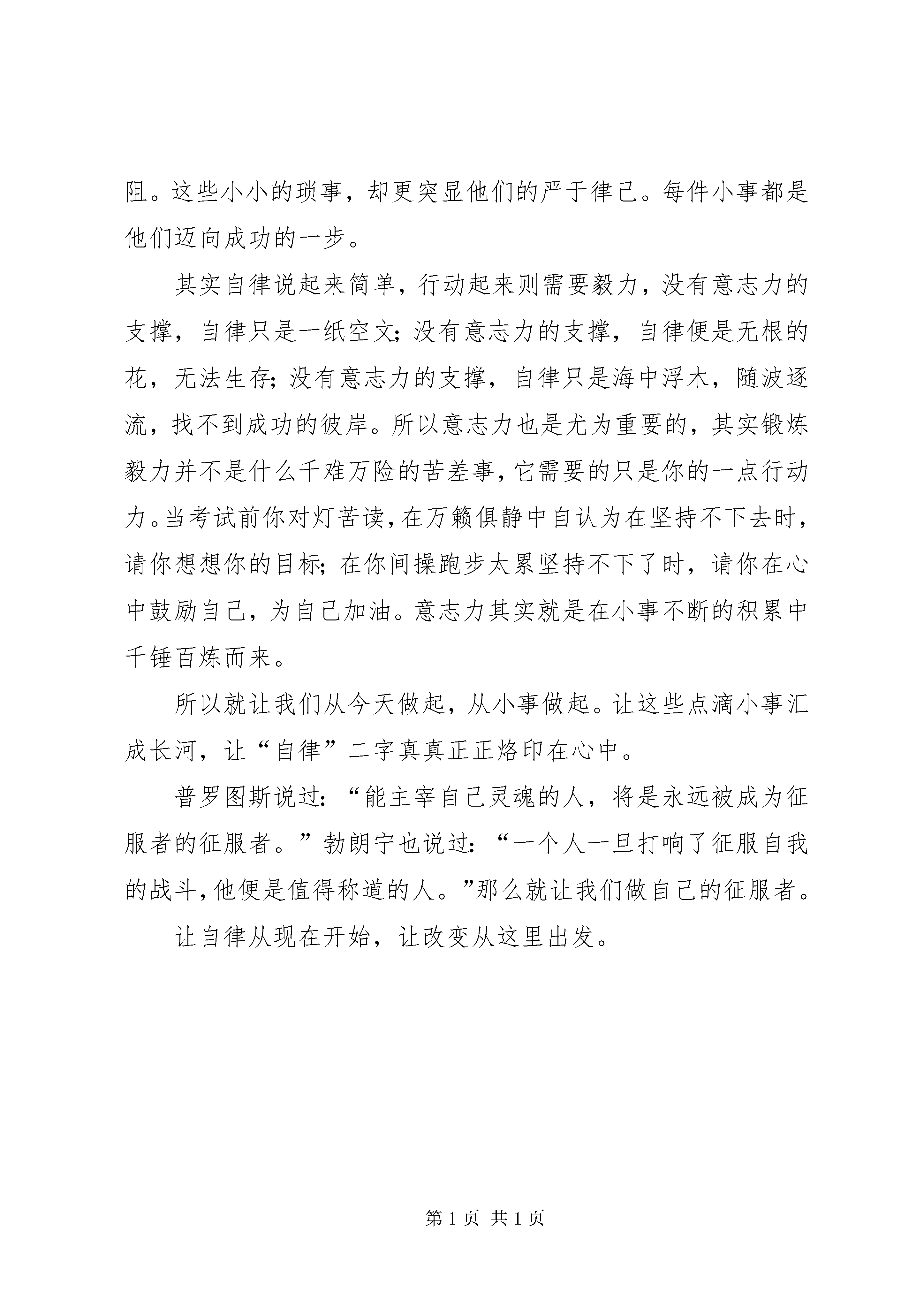 阻。这些小小的琐事，却更突显他们的严于律己。每件小事都是他们迈向成功的一步。

其实自律说起来简单，行动起来则需要毅力，没有意志力的支撑，自律只是一纸空文；没有意志力的支撑，自律便是无根的花，无法生存；没有意志力的支撑，自律只是海中浮木，随波逐流，找不到成功的彼岸。所以意志力也是尤为重要的，其实锻炼毅力并不是什么千难万险的苦差事，它需要的只是你的一点行动力。当考试前你对灯苦读，在万籁俱静中自认为在坚持不下去时，请你想想你的目标；在你间操跑步太累坚持不下了时，请你在心中鼓励自己，为自己加油。意志力其实就是在小事不断的积累中千锤百炼而来。

所以就让我们从今天做起，从小事做起。让这些点滴小事汇成长河，让“自律”二字真真正正烙印在心中。

普罗图斯说过：“能主宰自己灵魂的人，将是永远被成为征服者的征服者。”勃朗宁也说过：“一个人一旦打响了征服自我的战斗，他便是值得称道的人。”那么就让我们做自己的征服者。

让自律从现在开始，让改变从这里出发。

第1页 共1页